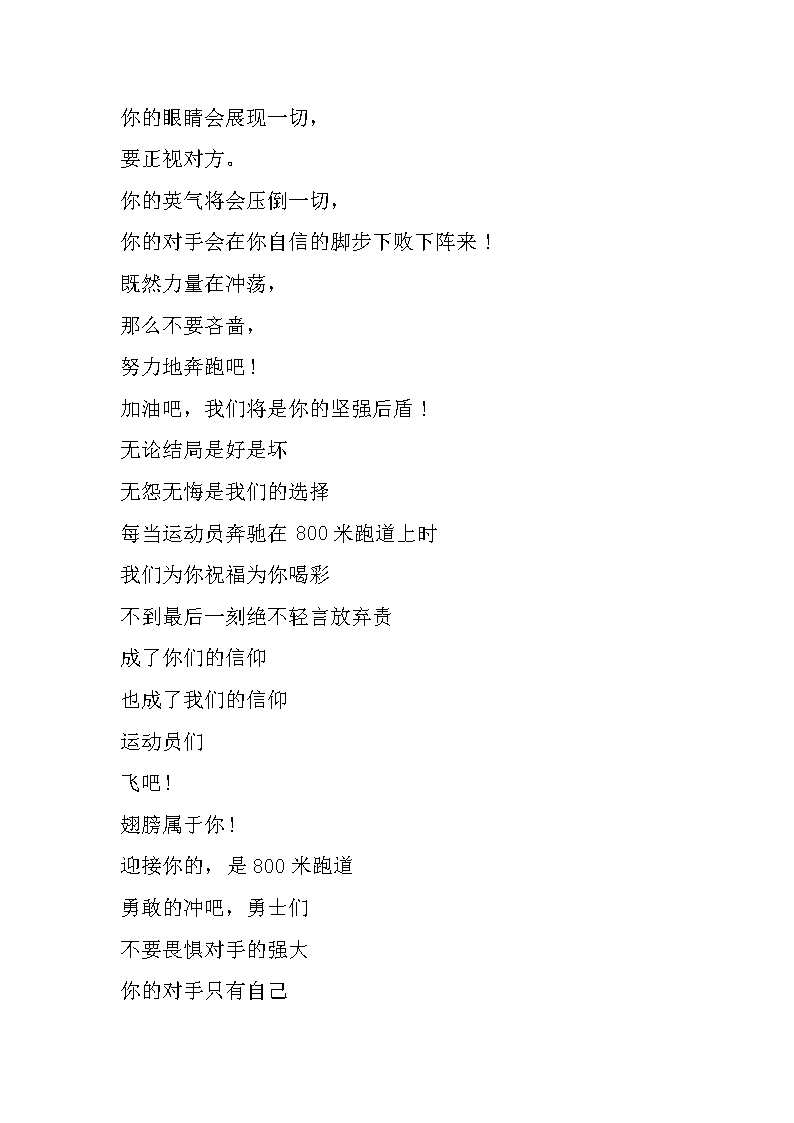 你的眼睛会展现一切，

要正视对方。

你的英气将会压倒一切，

你的对手会在你自信的脚步下败下阵来！

既然力量在冲荡，

那么不要吝啬，

努力地奔跑吧！

加油吧，我们将是你的坚强后盾！

无论结局是好是坏

无怨无悔是我们的选择

每当运动员奔驰在 800 米跑道上时

我们为你祝福为你喝彩

不到最后一刻绝不轻言放弃责

成了你们的信仰

也成了我们的信仰

运动员们

飞吧！

翅膀属于你！

迎接你的，是 800 米跑道

勇敢的冲吧，勇士们

不要畏惧对手的强大

你的对手只有自己